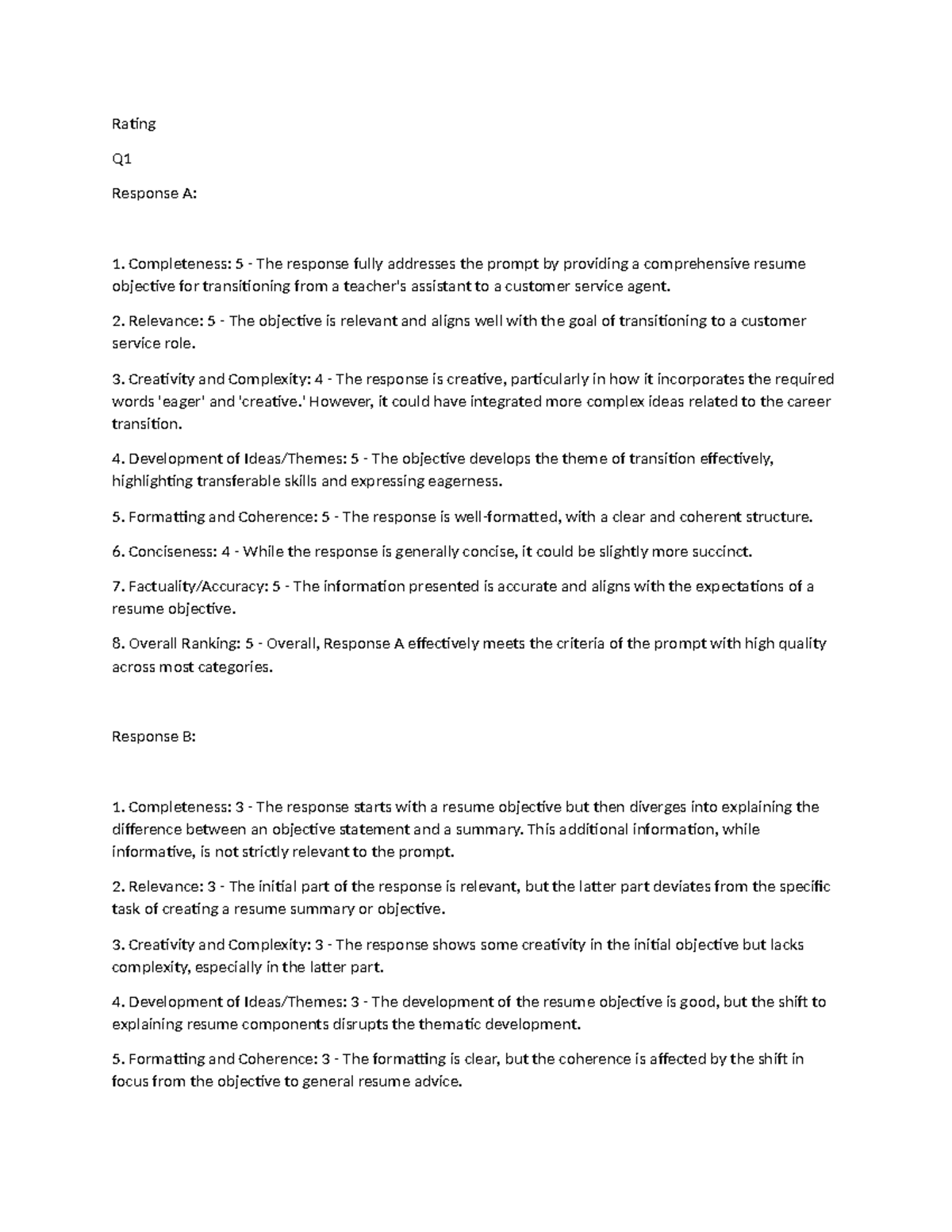 Rating

Q1

Response A:

1. Completeness: 5 - The response fully addresses the prompt by providing a comprehensive resume objective for transitioning from a teacher's assistant to a customer service agent.

2. Relevance: 5 - The objective is relevant and aligns well with the goal of transitioning to a customer service role.

3. Creativity and Complexity: 4 - The response is creative, particularly in how it incorporates the required words 'eager' and 'creative.' However, it could have integrated more complex ideas related to the career transition.

4. Development of Ideas/Themes: 5 - The objective develops the theme of transition effectively, highlighting transferable skills and expressing eagerness.

5. Formatting and Coherence: 5 - The response is well-formatted, with a clear and coherent structure.

6. Conciseness: 4 - While the response is generally concise, it could be slightly more succinct.

7. Factuality/Accuracy: 5 - The information presented is accurate and aligns with the expectations of a resume objective.

8. Overall Ranking: 5 - Overall, Response A effectively meets the criteria of the prompt with high quality across most categories.

Response B:

1. Completeness: 3 - The response starts with a resume objective but then diverges into explaining the difference between an objective statement and a summary. This additional information, while informative, is not strictly relevant to the prompt.

2. Relevance: 3 - The initial part of the response is relevant, but the latter part deviates from the specific task of creating a resume summary or objective.

3. Creativity and Complexity: 3 - The response shows some creativity in the initial objective but lacks complexity, especially in the latter part.

4. Development of Ideas/Themes: 3 - The development of the resume objective is good, but the shift to explaining resume components disrupts the thematic development.

5. Formatting and Coherence: 3 - The formatting is clear, but the coherence is affected by the shift in focus from the objective to general resume advice.